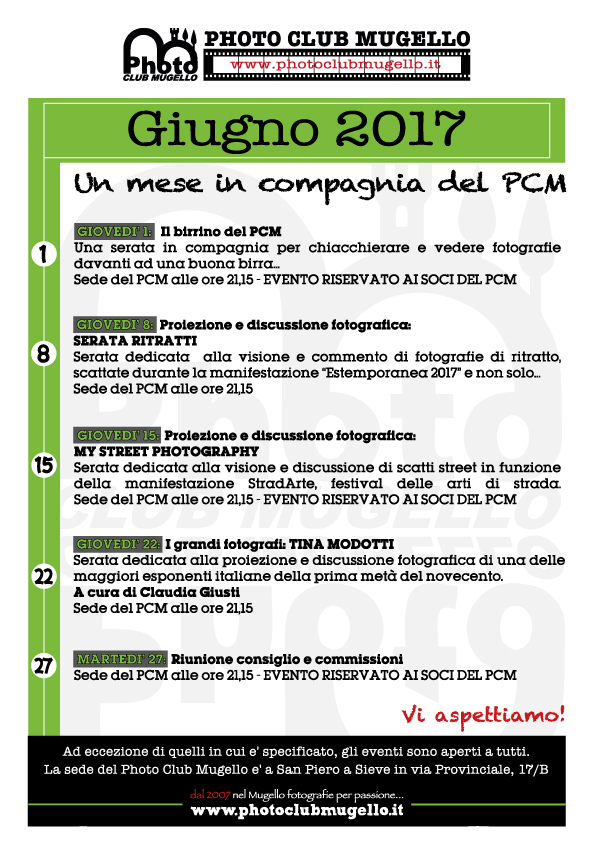 Photo CLUB MUGELLO
PHOTO CLUB MUGELLO
www.photoclubmugello.it

Giugno 2017

Un mese in compagnia del PCM

1
GIOVEDI' 1: Il birrino del PCM
Una serata in compagnia per chiacchierare e vedere fotografie davanti ad una buona birra...
Sede del PCM alle ore 21,15 - EVENTO RISERVATO AI SOCI DEL PCM

8
GIOVEDI' 8: Proiezione e discussione fotografica:
SERATA RITRATTI
Serata dedicata alla visione e commento di fotografie di ritratto, scattate durante la manifestazione "Estemporanea 2017" e non solo...
Sede del PCM alle ore 21,15

15
GIOVEDI' 15: Proiezione e discussione fotografica:
MY STREET PHOTOGRAPHY
Serata dedicata alla visione e discussione di scatti street in funzione della manifestazione StradArte, festival delle arti di strada.
Sede del PCM alle ore 21,15 - EVENTO RISERVATO AI SOCI DEL PCM

22
GIOVEDI' 22: I grandi fotografi: TINA MODOTTI
Serata dedicata alla proiezione e discussione fotografica di una delle maggiori esponenti italiane della prima metà del novecento.
A cura di Claudia Giusti
Sede del PCM alle ore 21,15

27
MARTEDI' 27: Riunione consiglio e commissioni
Sede del PCM alle ore 21,15 - EVENTO RISERVATO AI SOCI DEL PCM

Vi aspettiamo!

Ad eccezione di quelli in cui e' specificato, gli eventi sono aperti a tutti.
La sede del Photo Club Mugello e' a San Piero a Sieve in via Provinciale, 17/B

dal 2007 nel Mugello fotografie per passione...
www.photoclubmugello.it